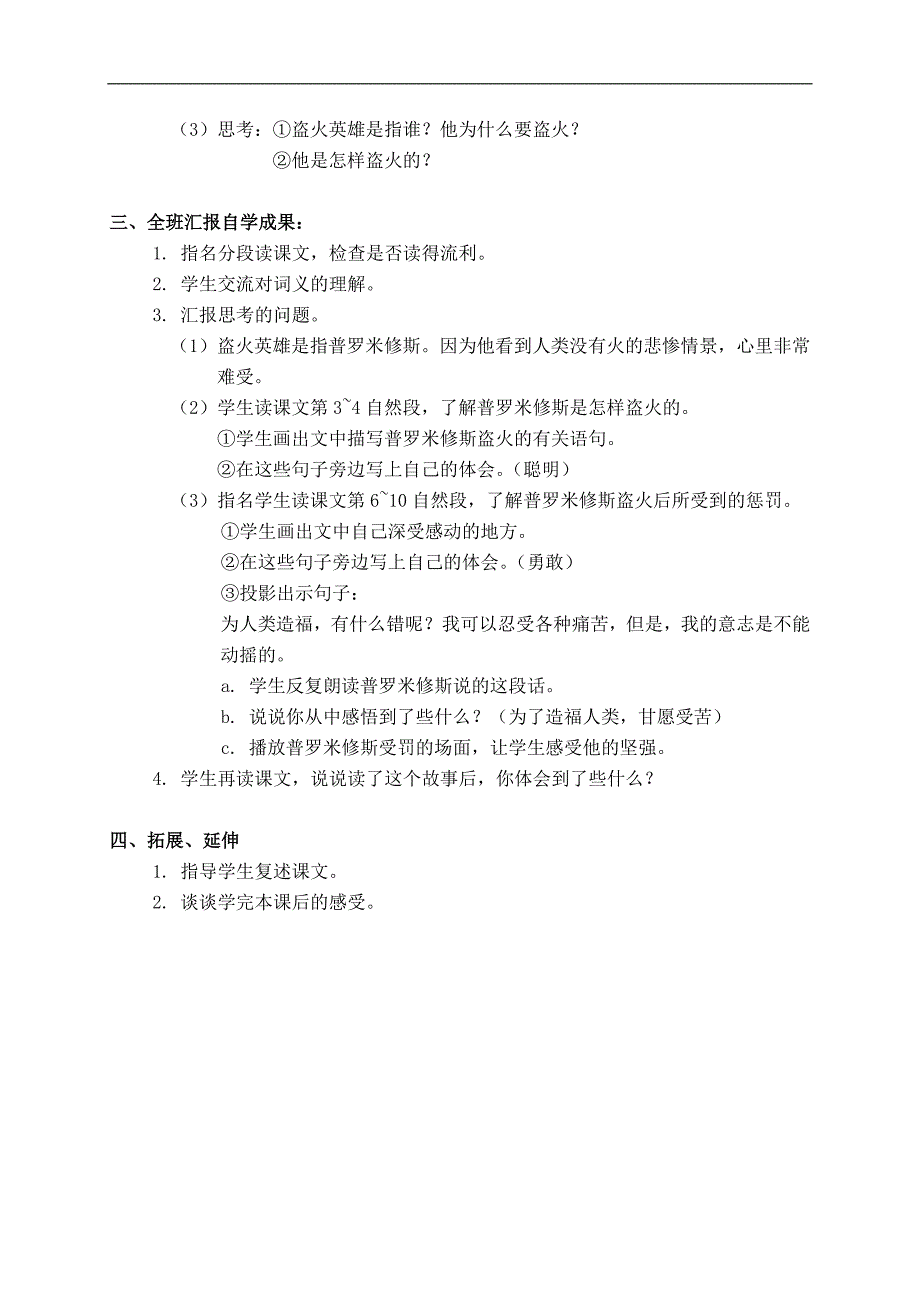 （3）思考：①盗火英雄是指谁？他为什么要盗火？
②他是怎样盗火的？

三、全班汇报自学成果：
1. 指名分段读课文，检查是否读得流利。
2. 学生交流对词义的理解。
3. 汇报思考的问题。
（1）盗火英雄是指普罗米修斯。因为他看到人类没有火的悲惨情景，心里非常难受。
（2）学生读课文第 3~4 自然段，了解普罗米修斯是怎样盗火的。
①学生画出文中描写普罗米修斯盗火的有关语句。
②在这些句子旁边写上自己的体会。（聪明）
（3）指名学生读课文第 6~10 自然段，了解普罗米修斯盗火后所受到的惩罚。
①学生画出文中自己深受感动的地方。
②在这些句子旁边写上自己的体会。（勇敢）
③投影出示句子：
为人类造福，有什么错呢？我可以忍受各种痛苦，但是，我的意志是不能动摇的。
a. 学生反复朗读普罗米修斯说的这段话。
b. 说说你从中感悟到了些什么？（为了造福人类，甘愿受苦）
c. 播放普罗米修斯受罚的场面，让学生感受他的坚强。
4. 学生再读课文，说说读了这个故事后，你体会到了些什么？

四、拓展、延伸
1. 指导学生复述课文。
2. 谈谈学完本课后的感受。